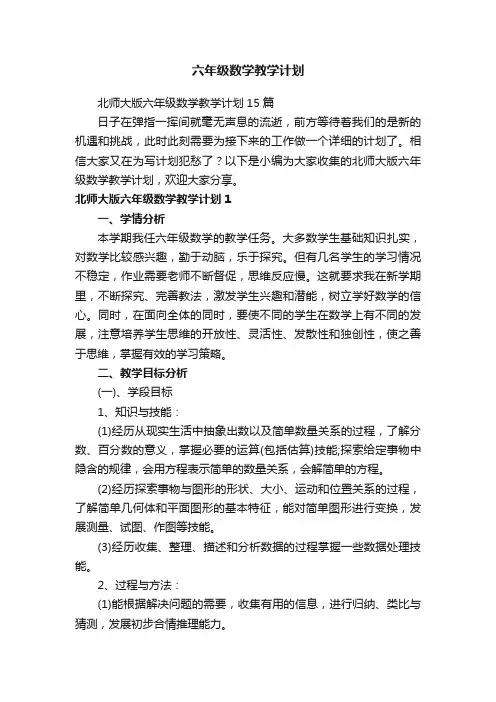 六年级数学教学计划

北师大版六年级数学教学计划15篇

日子在弹指一挥间就毫无声息的流逝，前方等待着我们的是新的机遇和挑战，此时此刻需要为接下来的工作做一个详细的计划了。相信大家又在为写计划犯愁了？以下是小编为大家收集的北师大版六年级数学教学计划，欢迎大家分享。

北师大版六年级数学教学计划1

一、学情分析

本学期我任六年级数学的教学任务。大多数学生基础知识扎实，对数学比较感兴趣，勤于动脑，乐于探究。但有几名学生的学习情况不稳定，作业需要老师不断督促，思维反应慢。这就要求我在新学期里，不断探究、完善教法，激发学生兴趣和潜能，树立学好数学的信心。同时，在面向全体的同时，要使不同的学生在数学上有不同的发展，注意培养学生思维的开放性、灵活性、发散性和独创性，使之善于思维，掌握有效的学习策略。

二、教学目标分析

(一)、学段目标

1、知识与技能：

(1)经历从现实生活中抽象出数以及简单数量关系的过程，了解分数、百分数的意义，掌握必要的运算(包括估算)技能;探索给定事物中隐含的规律，会用方程表示简单的数量关系，会解简单的方程。

(2)经历探索事物与图形的形状、大小、运动和位置关系的过程，了解简单几何体和平面图形的基本特征，能对简单图形进行变换，发展测量、试图、作图等技能。

(3)经历收集、整理、描述和分析数据的过程掌握一些数据处理技能。

2、过程与方法：

(1)能根据解决问题的需要，收集有用的信息，进行归纳、类比与猜测，发展初步合情推理能力。